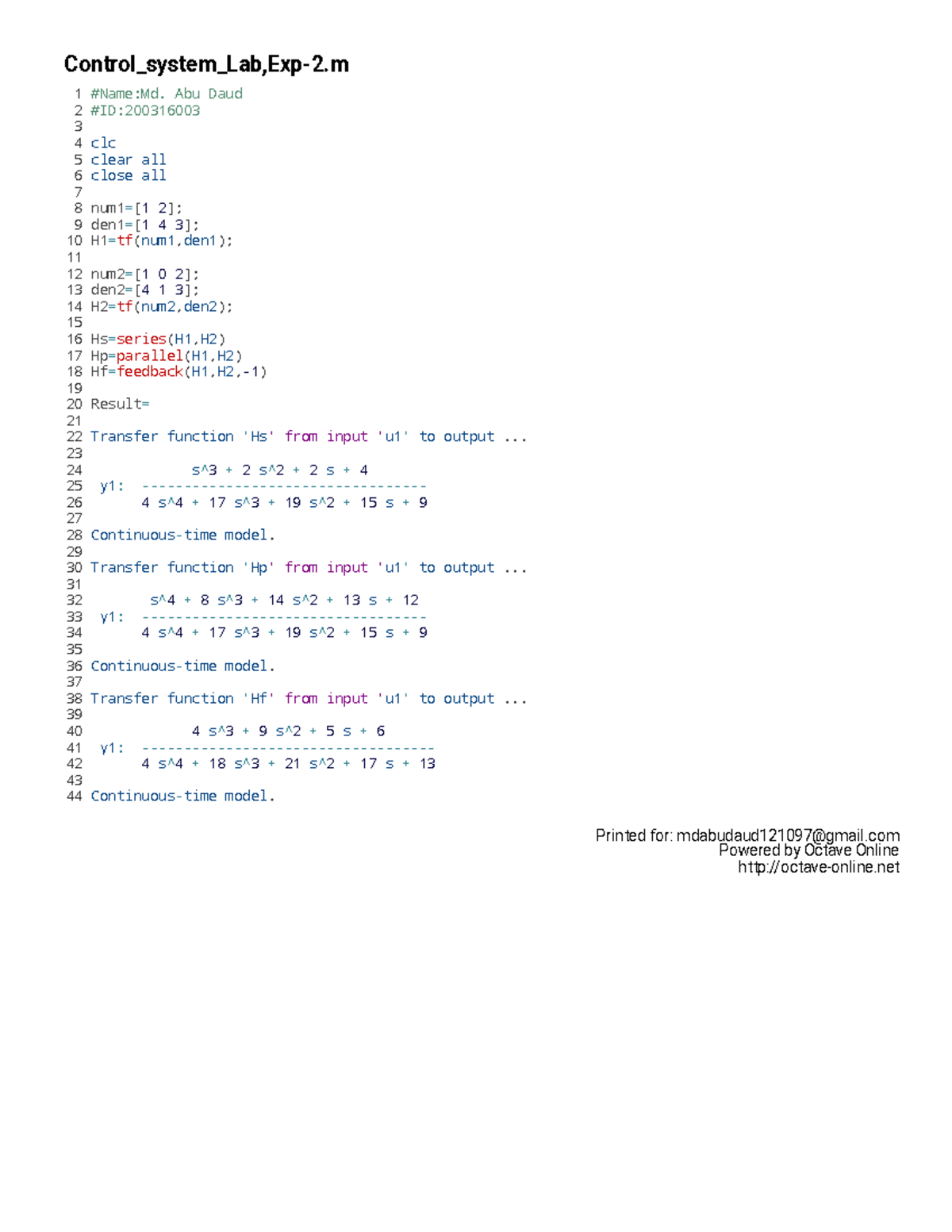 Control_system_Lab,Exp-2.m

1 #Name:Md. Abu Daud
2 #ID:200316003
3
4 clc
5 clear all
6 close all
7
8 num1=[1 2];
9 den1=[1 4 3];
10 H1=tf(num1,den1);
11
12 num2=[1 0 2];
13 den2=[4 1 3];
14 H2=tf(num2,den2);
15
16 Hs=series(H1,H2)
17 Hp=parallel(H1,H2)
18 Hf=feedback(H1,H2,-1)
19
20 Result=
21
22 Transfer function 'Hs' from input 'u1' to output ...
23
24 s^3 + 2 s^2 + 2 s + 4
25 y1: ----------------------------------
26 4 s^4 + 17 s^3 + 19 s^2 + 15 s + 9
27
28 Continuous-time model.
29
30 Transfer function 'Hp' from input 'u1' to output ...
31
32 s^4 + 8 s^3 + 14 s^2 + 13 s + 12
33 y1: ----------------------------------
34 4 s^4 + 17 s^3 + 19 s^2 + 15 s + 9
35
36 Continuous-time model.
37
38 Transfer function 'Hf' from input 'u1' to output ...
39
40 4 s^3 + 9 s^2 + 5 s + 6
41 y1: -----------------------------------
42 4 s^4 + 18 s^3 + 21 s^2 + 17 s + 13
43
44 Continuous-time model.

Printed for: mdabudaud121097@gmail.com
Powered by Octave Online
http://octave-online.net